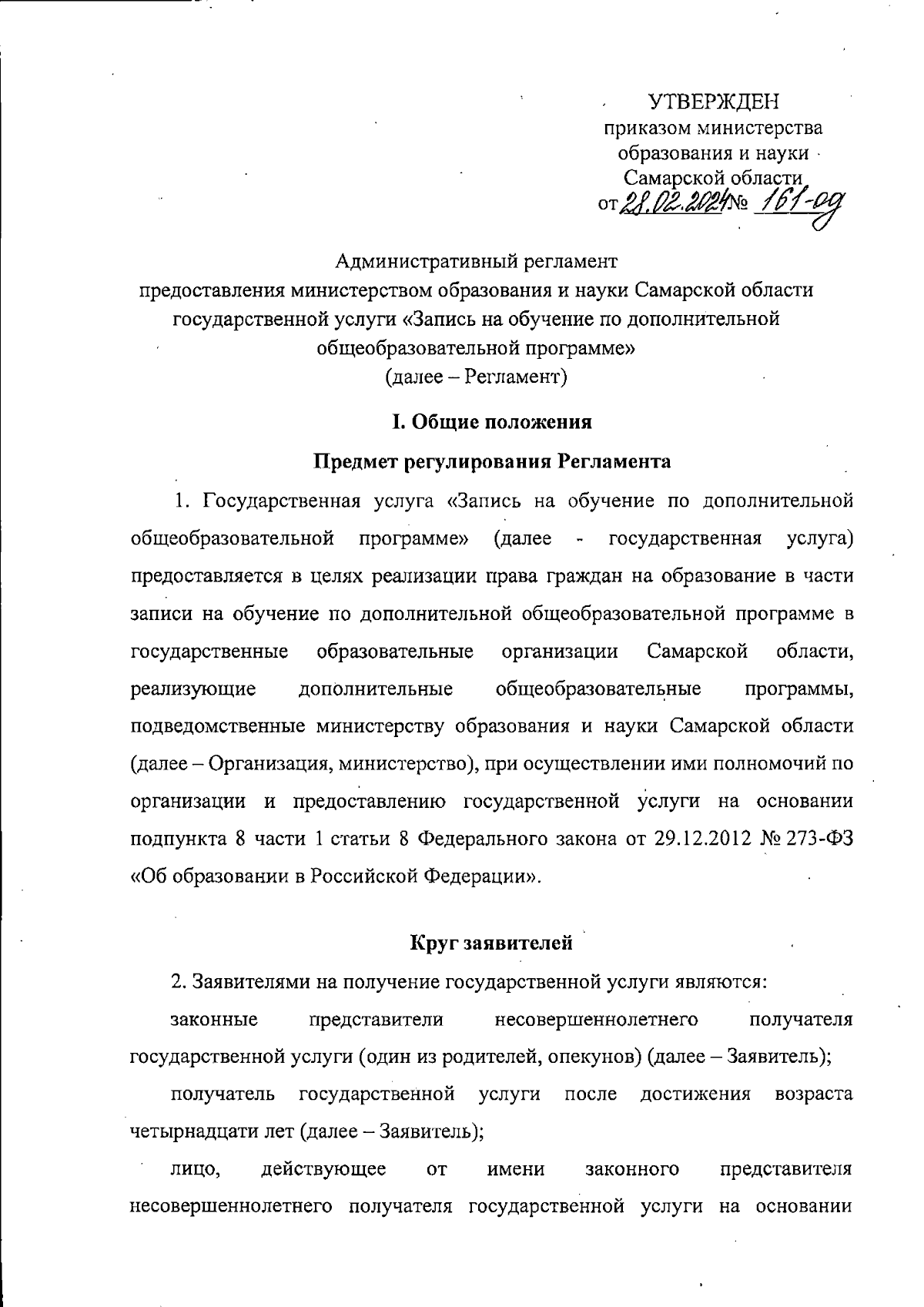 УТВЕРЖДЕН
приказом министерства
образования и науки
Самарской области
от 28.02.2024 № 161-од

Административный регламент
предоставления министерством образования и науки Самарской области государственной услуги «Запись на обучение по дополнительной общеобразовательной программе»
(далее – Регламент)

I. Общие положения

Предмет регулирования Регламента

1. Государственная услуга «Запись на обучение по дополнительной общеобразовательной программе» (далее - государственная услуга) предоставляется в целях реализации права граждан на образование в части записи на обучение по дополнительной общеобразовательной программе в государственные образовательные организации Самарской области, реализующие дополнительные общеобразовательные программы, подведомственные министерству образования и науки Самарской области (далее – Организация, министерство), при осуществлении ими полномочий по организации и предоставлению государственной услуги на основании подпункта 8 части 1 статьи 8 Федерального закона от 29.12.2012 № 273-ФЗ «Об образовании в Российской Федерации».

Круг заявителей

2. Заявителями на получение государственной услуги являются:

законные представители несовершеннолетнего получателя государственной услуги (один из родителей, опекунов) (далее – Заявитель);

получатель государственной услуги после достижения возраста четырнадцати лет (далее – Заявитель);

лицо, действующее от имени законного представителя несовершеннолетнего получателя государственной услуги на основании